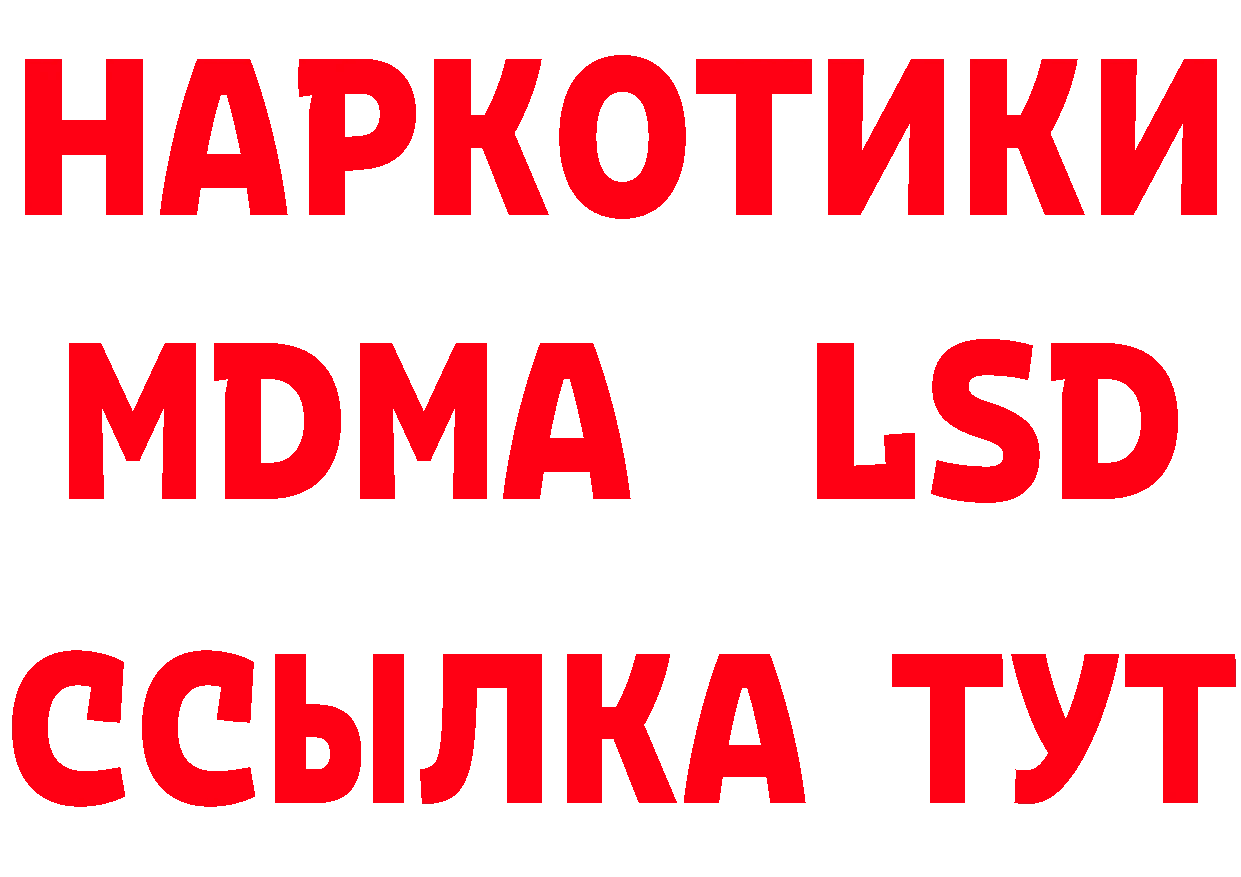 НАРКОТИКИ
MDMA LSD
ССЫЛКА ТУТ